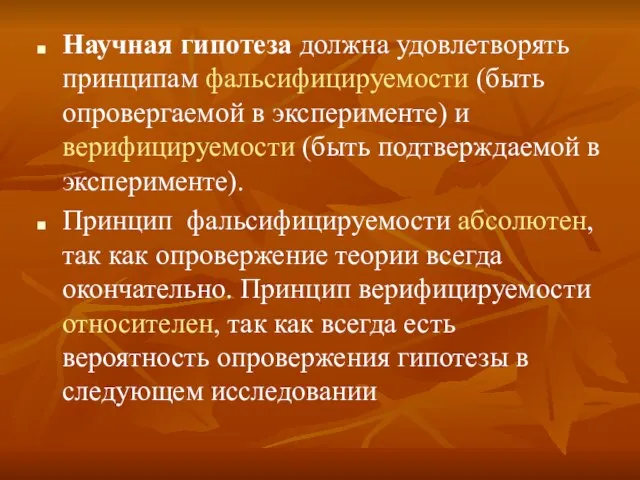 Научная гипотеза должна удовлетворять принципам фальсифицируемости (быть опровергаемой в эксперименте) и верифицируемости (быть подтверждаемой в эксперименте).

Принцип фальсифицируемости абсолютен, так как опровержение теории всегда окончательно. Принцип верифицируемости относителен, так как всегда есть вероятность опровержения гипотезы в следующем исследовании